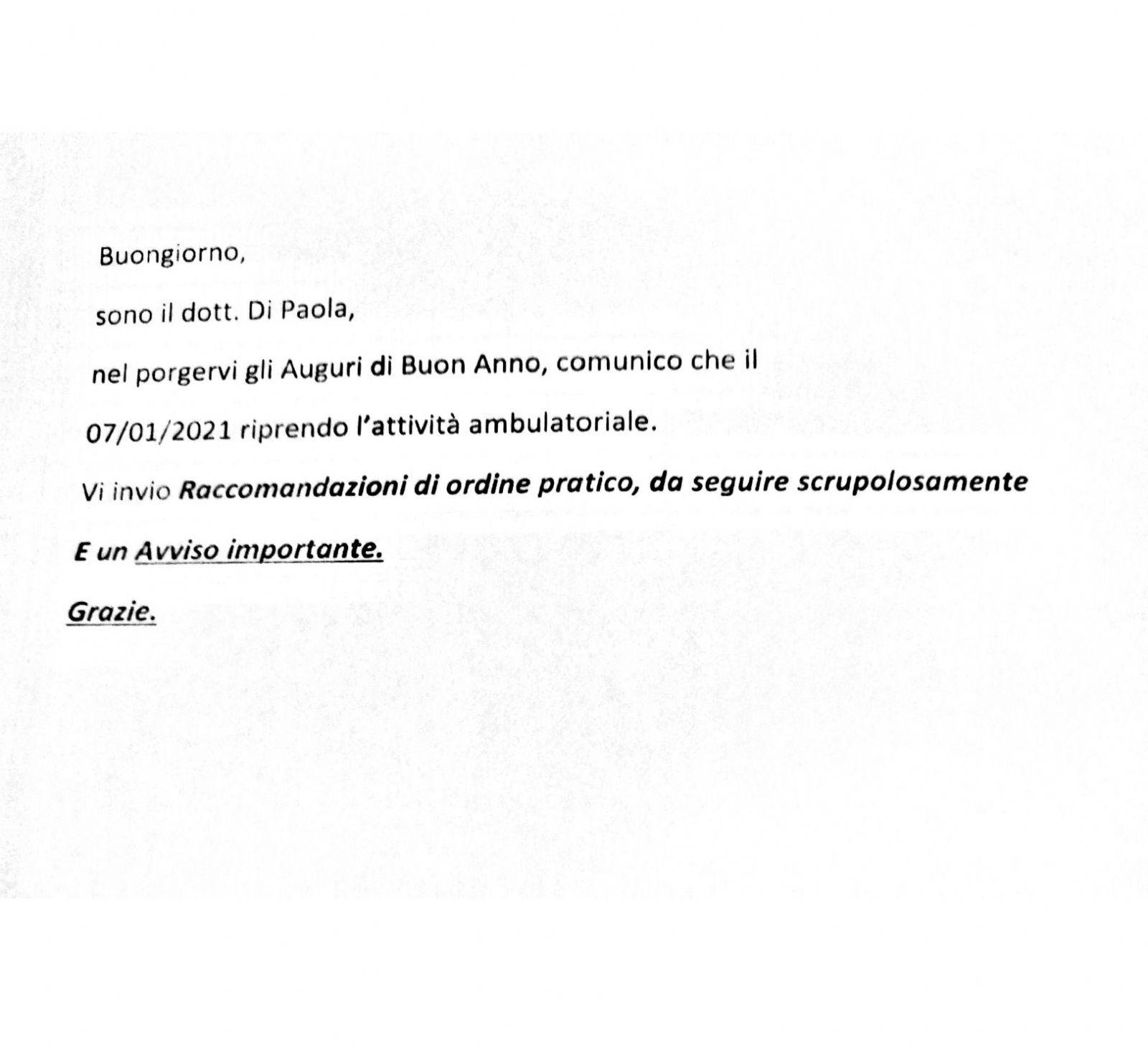 Buongiorno,

sono il dott. Di Paola,

nel porgervi gli Auguri di Buon Anno, comunico che il

07/01/2021 riprendo l'attività ambulatoriale.

Vi invio Raccomandazioni di ordine pratico, da seguire scrupolosamente

E un Avviso importante.

Grazie.